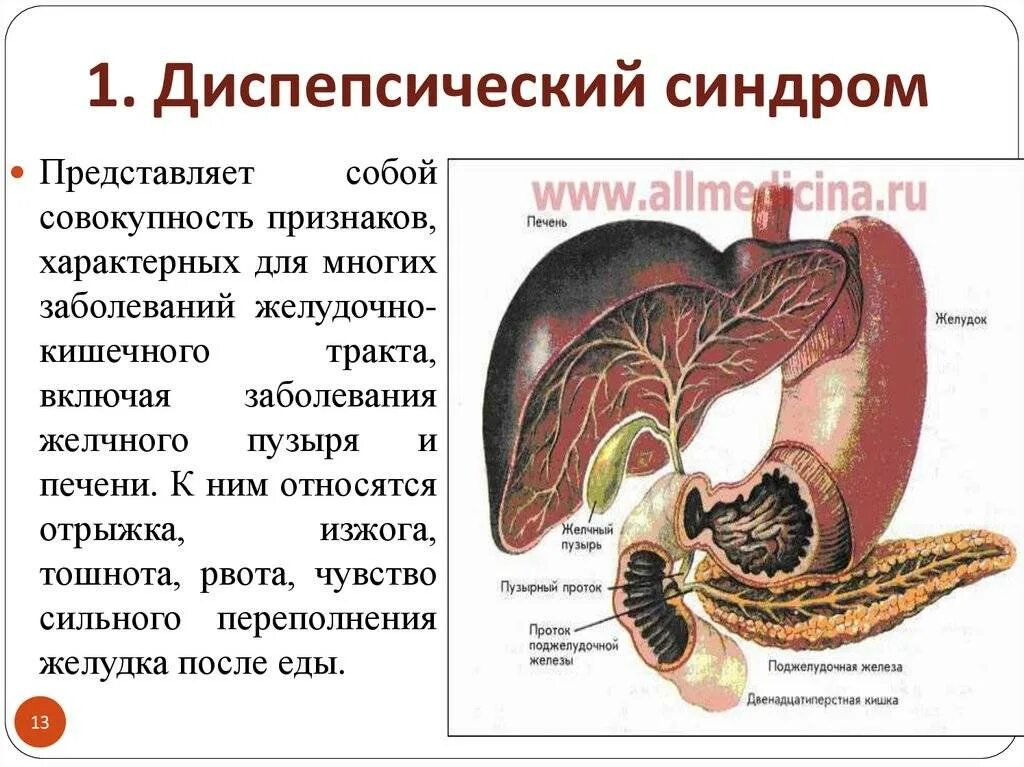 1. Диспепсический синдром

Представляет собой совокупность признаков, характерных для многих заболеваний желудочно-кишечного тракта, включая заболевания желчного пузыря и печени. К ним относятся отрыжка, изжога, тошнота, рвота, чувство сильного переполнения желудка после еды.

www.allmedicina.ru

Печень

Желудок

Желчный пузырь

Пузырный проток

Проток поджелудочной железы

Поджелудочная железа

Двенадцатиперстная кишка

13